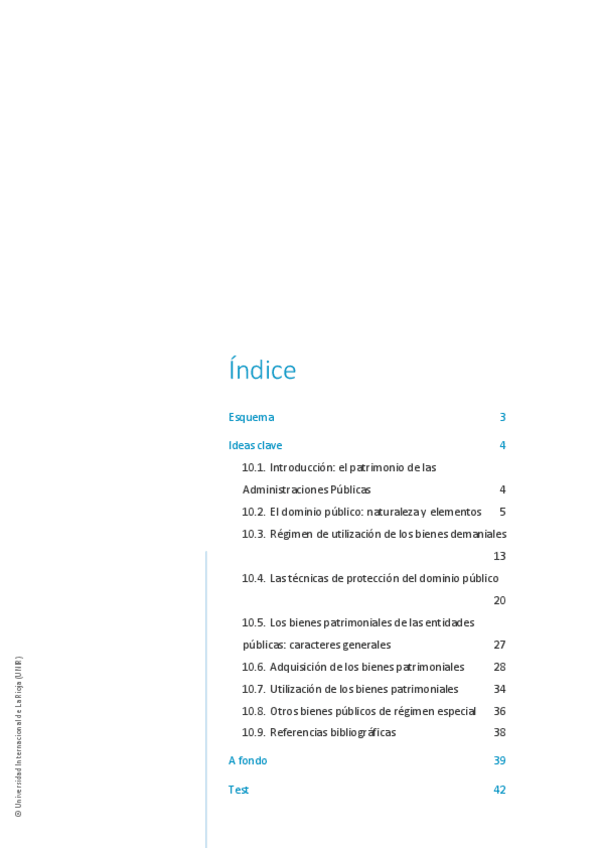 Índice

Esquema 3

Ideas clave 4

10.1. Introducción: el patrimonio de las Administraciones Públicas 4

10.2. El dominio público: naturaleza y elementos 5

10.3. Régimen de utilización de los bienes demaniales 13

10.4. Las técnicas de protección del dominio público 20

10.5. Los bienes patrimoniales de las entidades públicas: caracteres generales 27

10.6. Adquisición de los bienes patrimoniales 28

10.7. Utilización de los bienes patrimoniales 34

10.8. Otros bienes públicos de régimen especial 36

10.9. Referencias bibliográficas 38

A fondo 39

Test 42

© Universidad Internacional de La Rioja (UNIR)